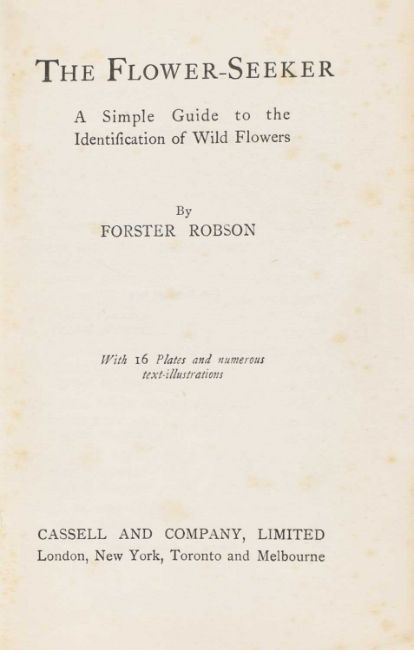 THE FLOWER-SEEKER

A Simple Guide to the Identification of Wild Flowers

By
FORSTER ROBSON

With 16 Plates and numerous text-illustrations

CASSELL AND COMPANY, LIMITED
London, New York, Toronto and Melbourne